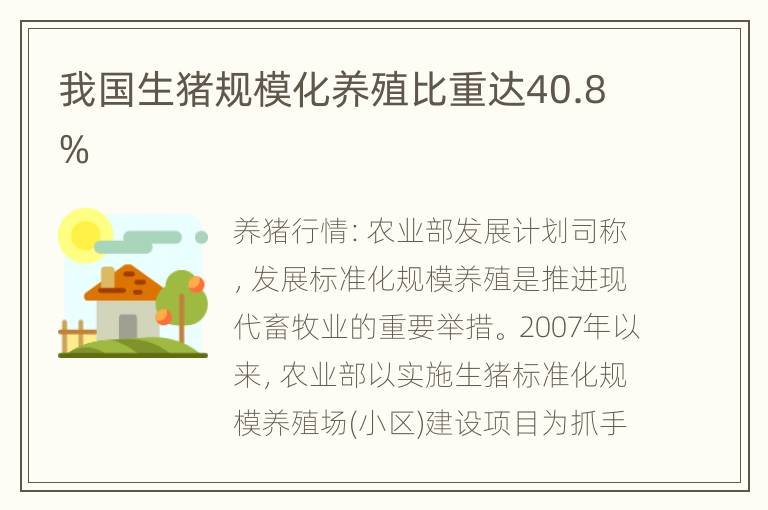 我国生猪规模化养殖比重达40.8%

养猪行情: 农业部发展计划司称, 发展标准化规模养殖是推进现代畜牧业的重要举措。2007年以来, 农业部以实施生猪标准化规模养殖场(小区)建设项目为抓手